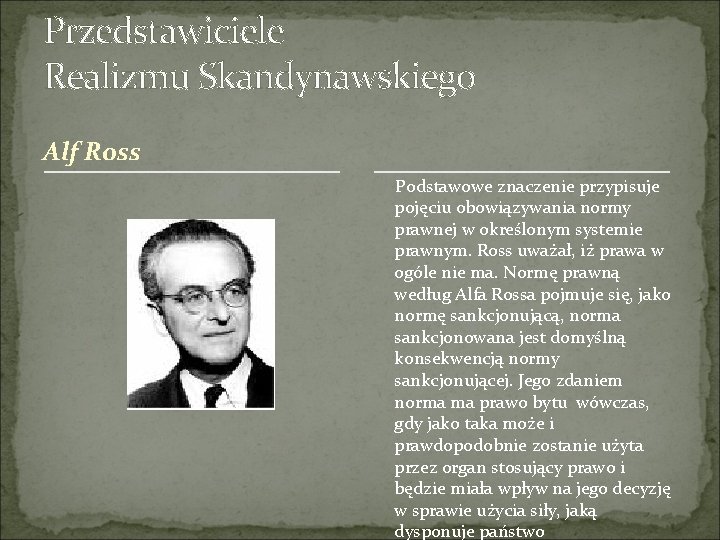 Przedstawiciele
Realizmu Skandynawskiego

Alf Ross

Podstawowe znaczenie przypisuje pojęciu obowiązywania normy prawnej w określonym systemie prawnym. Ross uważał, iż prawa w ogóle nie ma. Normę prawną według Alfa Rossa pojmuje się, jako normę sankcjonującą, norma sankcjonowana jest domyślną konsekwencją normy sankcjonującej. Jego zdaniem norma ma prawo bytu wówczas, gdy jako taka może i prawdopodobnie zostanie użyta przez organ stosujący prawo i będzie miała wpływ na jego decyzję w sprawie użycia siły, jaką dysponuje państwo